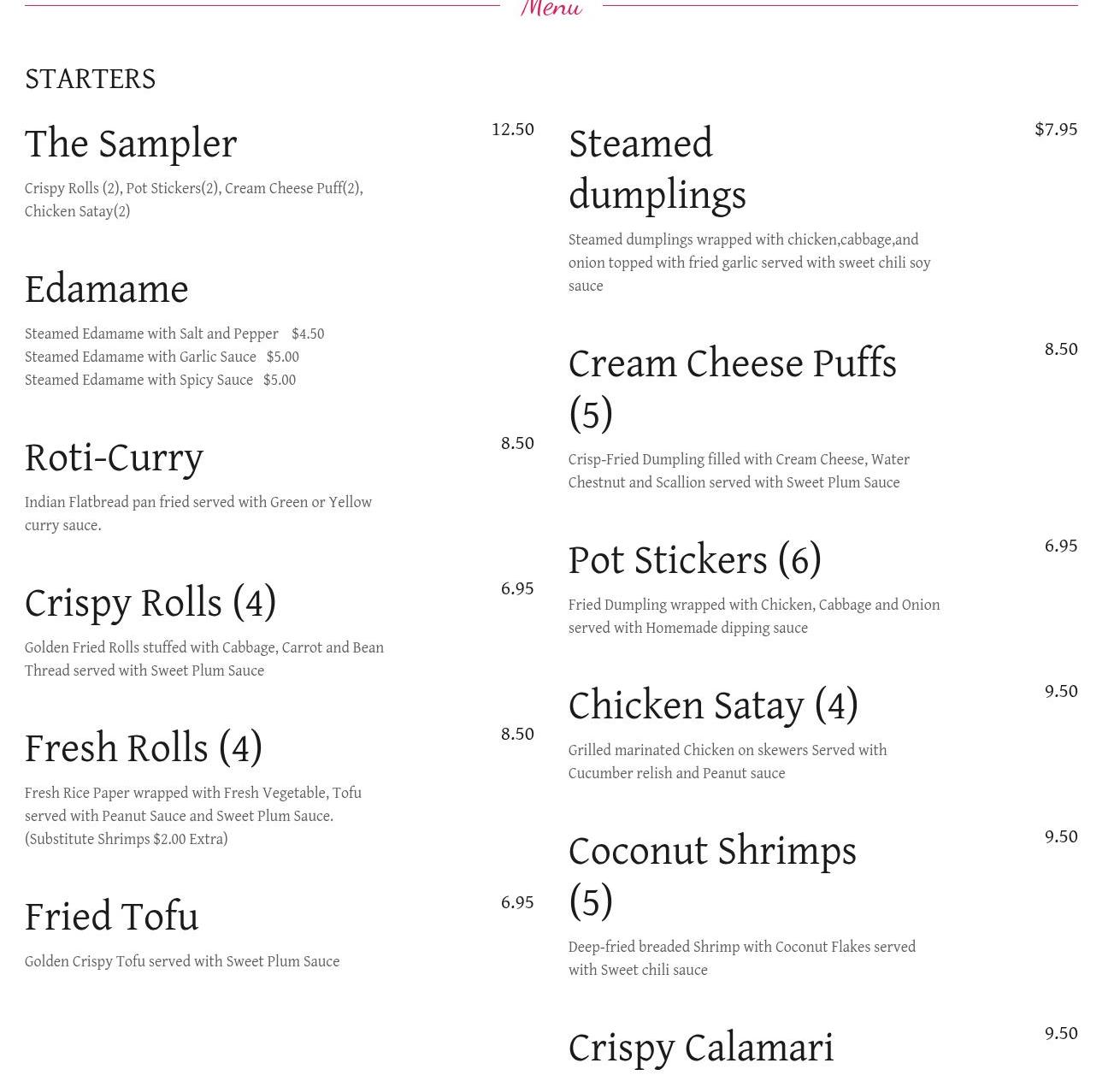 Menu

STARTERS

The Sampler
12.50
Crispy Rolls (2), Pot Stickers(2), Cream Cheese Puff(2), Chicken Satay(2)

Edamame
Steamed Edamame with Salt and Pepper $4.50
Steamed Edamame with Garlic Sauce $5.00
Steamed Edamame with Spicy Sauce $5.00

Roti-Curry
8.50
Indian Flatbread pan fried served with Green or Yellow curry sauce.

Crispy Rolls (4)
6.95
Golden Fried Rolls stuffed with Cabbage, Carrot and Bean Thread served with Sweet Plum Sauce

Fresh Rolls (4)
8.50
Fresh Rice Paper wrapped with Fresh Vegetable, Tofu served with Peanut Sauce and Sweet Plum Sauce. (Substitute Shrimps $2.00 Extra)

Fried Tofu
6.95
Golden Crispy Tofu served with Sweet Plum Sauce

Steamed dumplings
$7.95
Steamed dumplings wrapped with chicken,cabbage,and onion topped with fried garlic served with sweet chili soy sauce

Cream Cheese Puffs (5)
8.50
Crisp-Fried Dumpling filled with Cream Cheese, Water Chestnut and Scallion served with Sweet Plum Sauce

Pot Stickers (6)
6.95
Fried Dumpling wrapped with Chicken, Cabbage and Onion served with Homemade dipping sauce

Chicken Satay (4)
9.50
Grilled marinated Chicken on skewers Served with Cucumber relish and Peanut sauce

Coconut Shrimps (5)
9.50
Deep-fried breaded Shrimp with Coconut Flakes served with Sweet chili sauce

Crispy Calamari
9.50